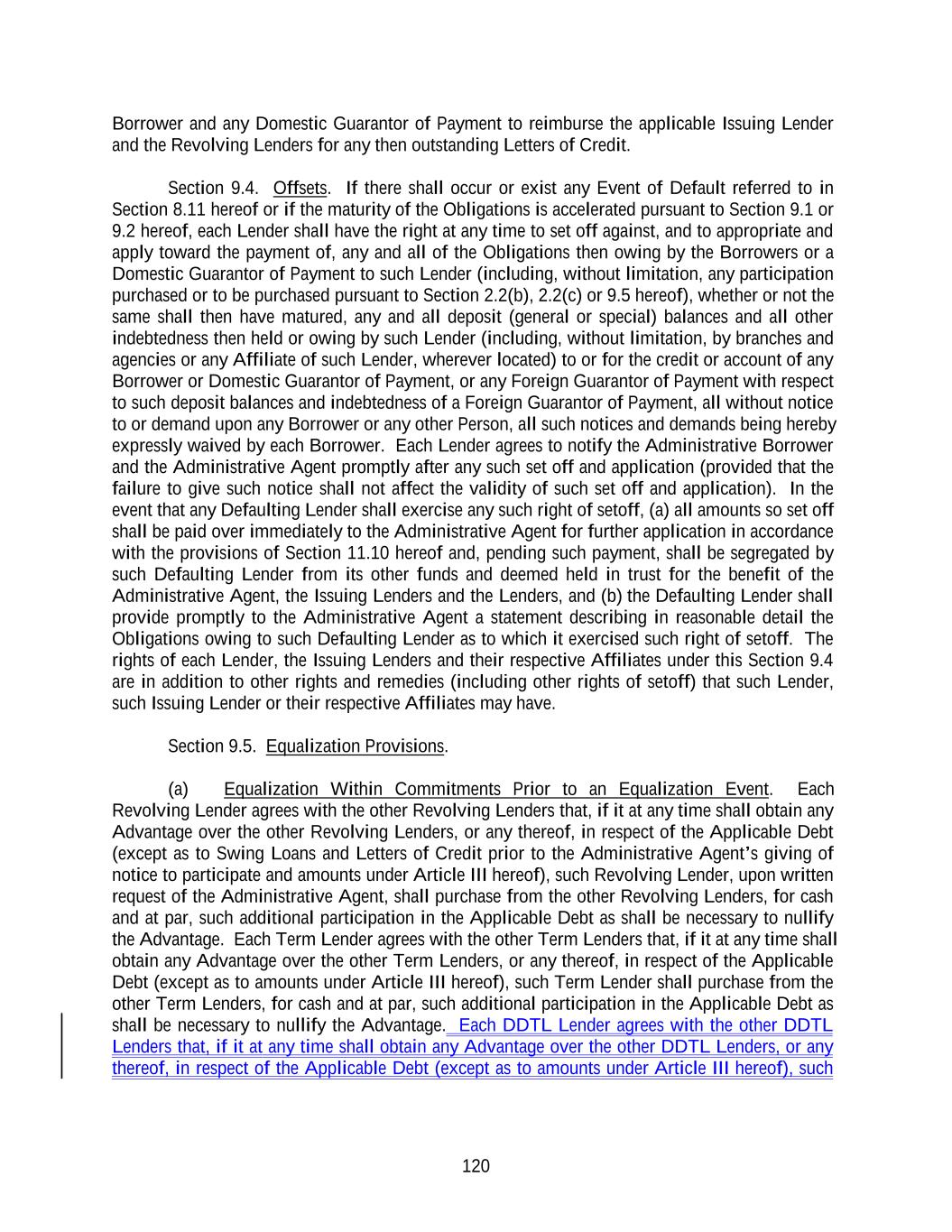 Borrower and any Domestic Guarantor of Payment to reimburse the applicable Issuing Lender and the Revolving Lenders for any then outstanding Letters of Credit.

Section 9.4. Offsets. If there shall occur or exist any Event of Default referred to in Section 8.11 hereof or if the maturity of the Obligations is accelerated pursuant to Section 9.1 or 9.2 hereof, each Lender shall have the right at any time to set off against, and to appropriate and apply toward the payment of, any and all of the Obligations then owing by the Borrowers or a Domestic Guarantor of Payment to such Lender (including, without limitation, any participation purchased or to be purchased pursuant to Section 2.2(b), 2.2(c) or 9.5 hereof), whether or not the same shall then have matured, any and all deposit (general or special) balances and all other indebtedness then held or owing by such Lender (including, without limitation, by branches and agencies or any Affiliate of such Lender, wherever located) to or for the credit or account of any Borrower or Domestic Guarantor of Payment, or any Foreign Guarantor of Payment with respect to such deposit balances and indebtedness of a Foreign Guarantor of Payment, all without notice to or demand upon any Borrower or any other Person, all such notices and demands being hereby expressly waived by each Borrower. Each Lender agrees to notify the Administrative Borrower and the Administrative Agent promptly after any such set off and application (provided that the failure to give such notice shall not affect the validity of such set off and application). In the event that any Defaulting Lender shall exercise any such right of setoff, (a) all amounts so set off shall be paid over immediately to the Administrative Agent for further application in accordance with the provisions of Section 11.10 hereof and, pending such payment, shall be segregated by such Defaulting Lender from its other funds and deemed held in trust for the benefit of the Administrative Agent, the Issuing Lenders and the Lenders, and (b) the Defaulting Lender shall provide promptly to the Administrative Agent a statement describing in reasonable detail the Obligations owing to such Defaulting Lender as to which it exercised such right of setoff. The rights of each Lender, the Issuing Lenders and their respective Affiliates under this Section 9.4 are in addition to other rights and remedies (including other rights of setoff) that such Lender, such Issuing Lender or their respective Affiliates may have.

Section 9.5. Equalization Provisions.

(a) Equalization Within Commitments Prior to an Equalization Event. Each Revolving Lender agrees with the other Revolving Lenders that, if it at any time shall obtain any Advantage over the other Revolving Lenders, or any thereof, in respect of the Applicable Debt (except as to Swing Loans and Letters of Credit prior to the Administrative Agent's giving of notice to participate and amounts under Article III hereof), such Revolving Lender, upon written request of the Administrative Agent, shall purchase from the other Revolving Lenders, for cash and at par, such additional participation in the Applicable Debt as shall be necessary to nullify the Advantage. Each Term Lender agrees with the other Term Lenders that, if it at any time shall obtain any Advantage over the other Term Lenders, or any thereof, in respect of the Applicable Debt (except as to amounts under Article III hereof), such Term Lender shall purchase from the other Term Lenders, for cash and at par, such additional participation in the Applicable Debt as shall be necessary to nullify the Advantage. Each DDTL Lender agrees with the other DDTL Lenders that, if it at any time shall obtain any Advantage over the other DDTL Lenders, or any thereof, in respect of the Applicable Debt (except as to amounts under Article III hereof), such

120